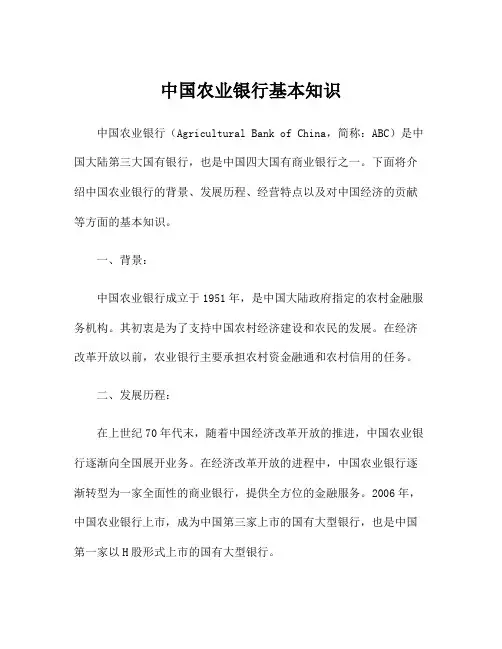 中国农业银行基本知识

中国农业银行（Agricultural Bank of China，简称：ABC）是中国大陆第三大国有银行，也是中国四大国有商业银行之一。下面将介绍中国农业银行的背景、发展历程、经营特点以及对中国经济的贡献等方面的基本知识。

一、背景：

中国农业银行成立于1951年，是中国大陆政府指定的农村金融服务机构。其初衷是为了支持中国农村经济建设和农民的发展。在经济改革开放以前，农业银行主要承担农村资金融通和农村信用的任务。

二、发展历程：

在上世纪70年代末，随着中国经济改革开放的推进，中国农业银行逐渐向全国展开业务。在经济改革开放的进程中，中国农业银行逐渐转型为一家全面性的商业银行，提供全方位的金融服务。2006年，中国农业银行上市，成为中国第三家上市的国有大型银行，也是中国第一家以H股形式上市的国有大型银行。